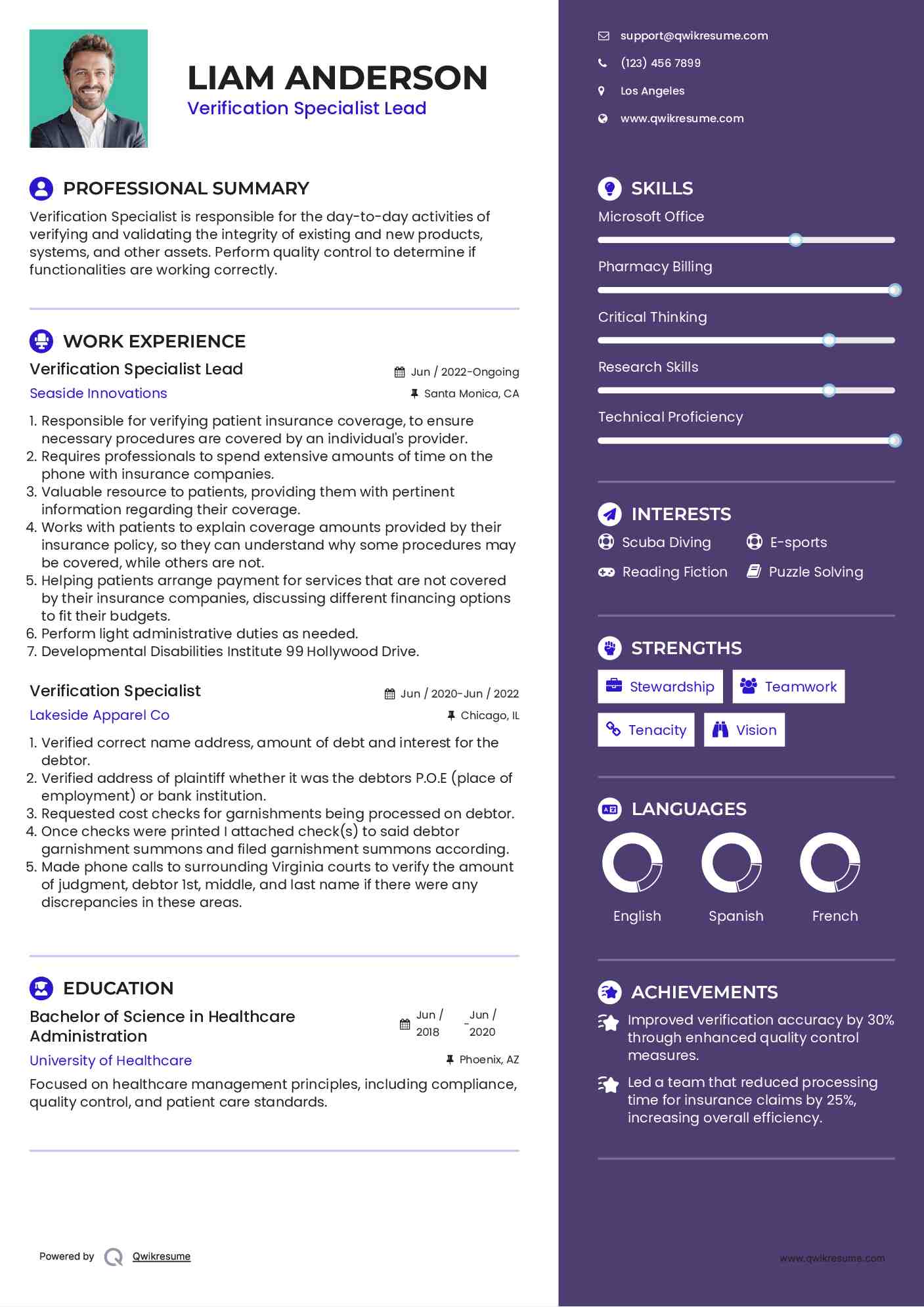 LIAM ANDERSON
Verification Specialist Lead

PROFESSIONAL SUMMARY

Verification Specialist is responsible for the day-to-day activities of verifying and validating the integrity of existing and new products, systems, and other assets. Perform quality control to determine if functionalities are working correctly.

WORK EXPERIENCE

Verification Specialist Lead
Jun / 2022-Ongoing
Seaside Innovations
Santa Monica, CA

1. Responsible for verifying patient insurance coverage, to ensure necessary procedures are covered by an individual's provider.
2. Requires professionals to spend extensive amounts of time on the phone with insurance companies.
3. Valuable resource to patients, providing them with pertinent information regarding their coverage.
4. Works with patients to explain coverage amounts provided by their insurance policy, so they can understand why some procedures may be covered, while others are not.
5. Helping patients arrange payment for services that are not covered by their insurance companies, discussing different financing options to fit their budgets.
6. Perform light administrative duties as needed.
7. Developmental Disabilities Institute 99 Hollywood Drive.

Verification Specialist
Jun / 2020-Jun / 2022
Lakeside Apparel Co
Chicago, IL

1. Verified correct name address, amount of debt and interest for the debtor.
2. Verified address of plaintiff whether it was the debtors P.O.E (place of employment) or bank institution.
3. Requested cost checks for garnishments being processed on debtor.
4. Once checks were printed I attached check(s) to said debtor garnishment summons and filed garnishment summons according.
5. Made phone calls to surrounding Virginia courts to verify the amount of judgment, debtor 1st, middle, and last name if there were any discrepancies in these areas.

EDUCATION

Bachelor of Science in Healthcare Administration
Jun / 2018 - Jun / 2020
University of Healthcare
Phoenix, AZ

Focused on healthcare management principles, including compliance, quality control, and patient care standards.

Powered by Qwikresume

support@qwikresume.com
(123) 456 7899
Los Angeles
www.qwikresume.com

SKILLS

Microsoft Office
Pharmacy Billing
Critical Thinking
Research Skills
Technical Proficiency

INTERESTS

Scuba Diving
E-sports
Reading Fiction
Puzzle Solving

STRENGTHS

Stewardship
Teamwork
Tenacity
Vision

LANGUAGES

English
Spanish
French

ACHIEVEMENTS

Improved verification accuracy by 30% through enhanced quality control measures.

Led a team that reduced processing time for insurance claims by 25%, increasing overall efficiency.

www.qwikresume.com